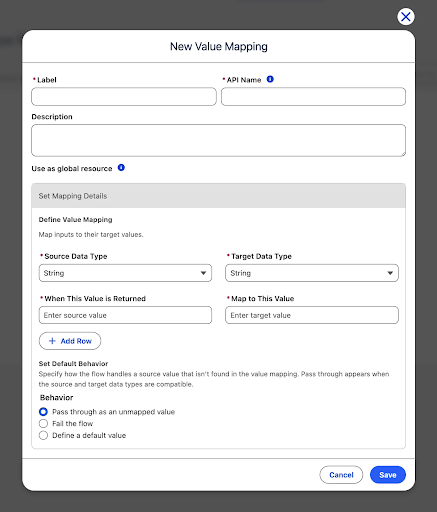 New Value Mapping

* Label

* API Name

Description

Use as global resource

Set Mapping Details

Define Value Mapping

Map inputs to their target values.

* Source Data Type

String

* Target Data Type

String

* When This Value is Returned

Enter source value

* Map to This Value

Enter target value

+ Add Row

Set Default Behavior

Specify how the flow handles a source value that isn't found in the value mapping. Pass through appears when the source and target data types are compatible.

Behavior

Pass through as an unmapped value

Fail the flow

Define a default value

Cancel

Save